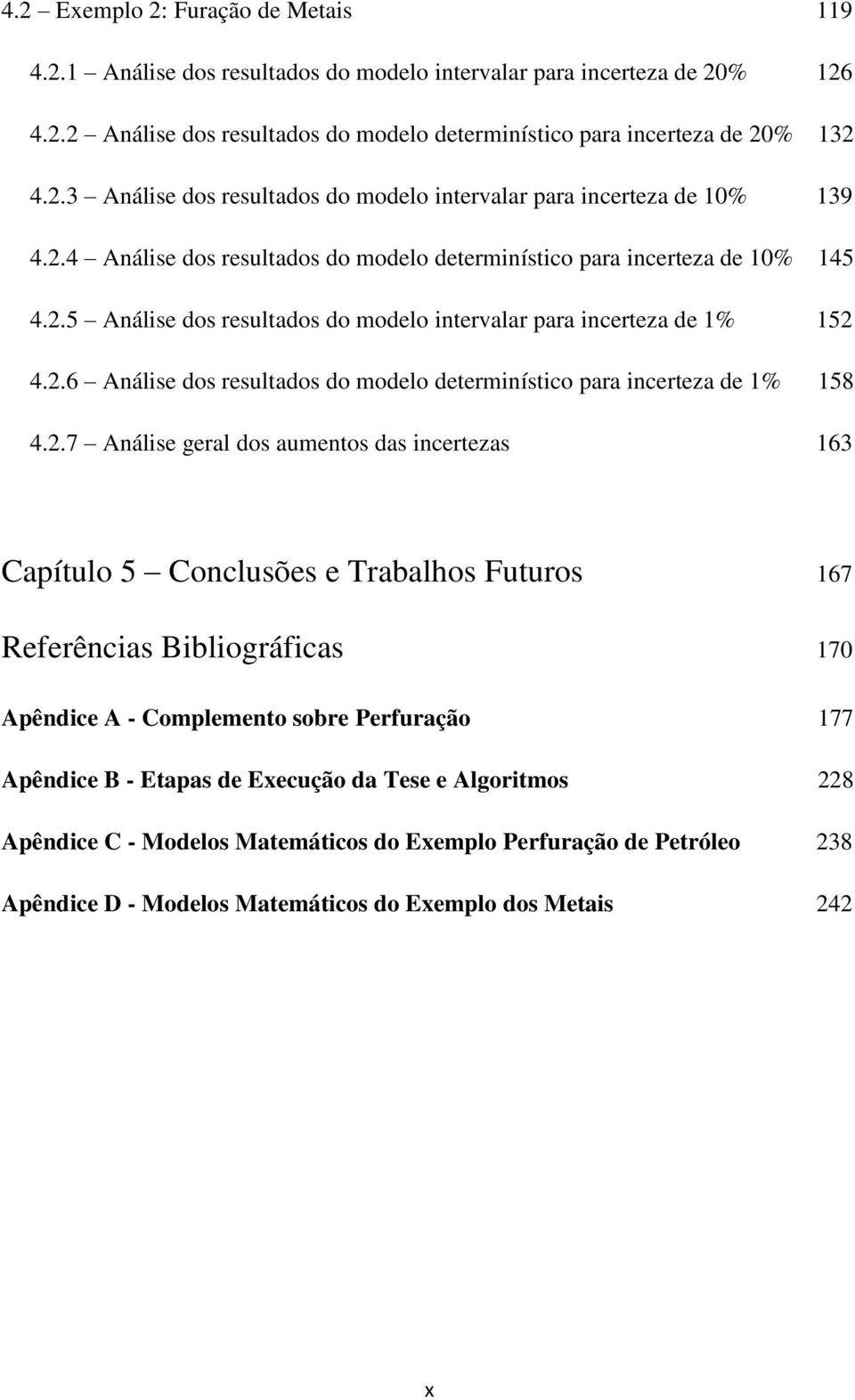 4.2 – Exemplo 2: Furação de Metais 119

4.2.1 – Análise dos resultados do modelo intervalar para incerteza de 20% 126

4.2.2 – Análise dos resultados do modelo determinístico para incerteza de 20% 132

4.2.3 – Análise dos resultados do modelo intervalar para incerteza de 10% 139

4.2.4 – Análise dos resultados do modelo determinístico para incerteza de 10% 145

4.2.5 – Análise dos resultados do modelo intervalar para incerteza de 1% 152

4.2.6 – Análise dos resultados do modelo determinístico para incerteza de 1% 158

4.2.7 – Análise geral dos aumentos das incertezas 163

Capítulo 5 – Conclusões e Trabalhos Futuros 167

Referências Bibliográficas 170

Apêndice A - Complemento sobre Perfuração 177

Apêndice B - Etapas de Execução da Tese e Algoritmos 228

Apêndice C - Modelos Matemáticos do Exemplo Perfuração de Petróleo 238

Apêndice D - Modelos Matemáticos do Exemplo dos Metais 242

x